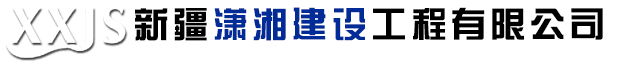 XXJS 新疆潇湘建设工程有限公司